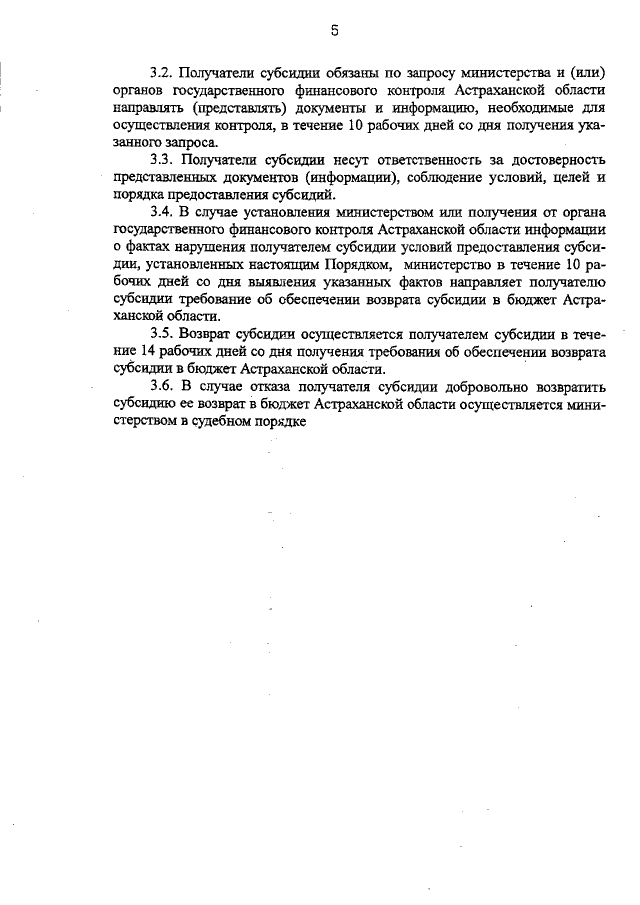 5

3.2. Получатели субсидии обязаны по запросу министерства и (или) органов государственного финансового контроля Астраханской области направлять (представлять) документы и информацию, необходимые для осуществления контроля, в течение 10 рабочих дней со дня получения указанного запроса.

3.3. Получатели субсидии несут ответственность за достоверность представленных документов (информации), соблюдение условий, целей и порядка предоставления субсидий.

3.4. В случае установления министерством или получения от органа государственного финансового контроля Астраханской области информации о фактах нарушения получателем субсидии условий предоставления субсидии, установленных настоящим Порядком, министерство в течение 10 рабочих дней со дня выявления указанных фактов направляет получателю субсидии требование об обеспечении возврата субсидии в бюджет Астраханской области.

3.5. Возврат субсидии осуществляется получателем субсидии в течение 14 рабочих дней со дня получения требования об обеспечении возврата субсидии в бюджет Астраханской области.

3.6. В случае отказа получателя субсидии добровольно возвратить субсидию ее возврат в бюджет Астраханской области осуществляется министерством в судебном порядке